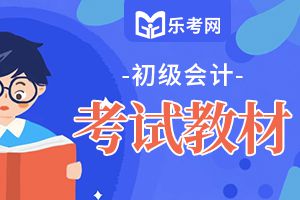 乐考网

-初级会计-

考试教材